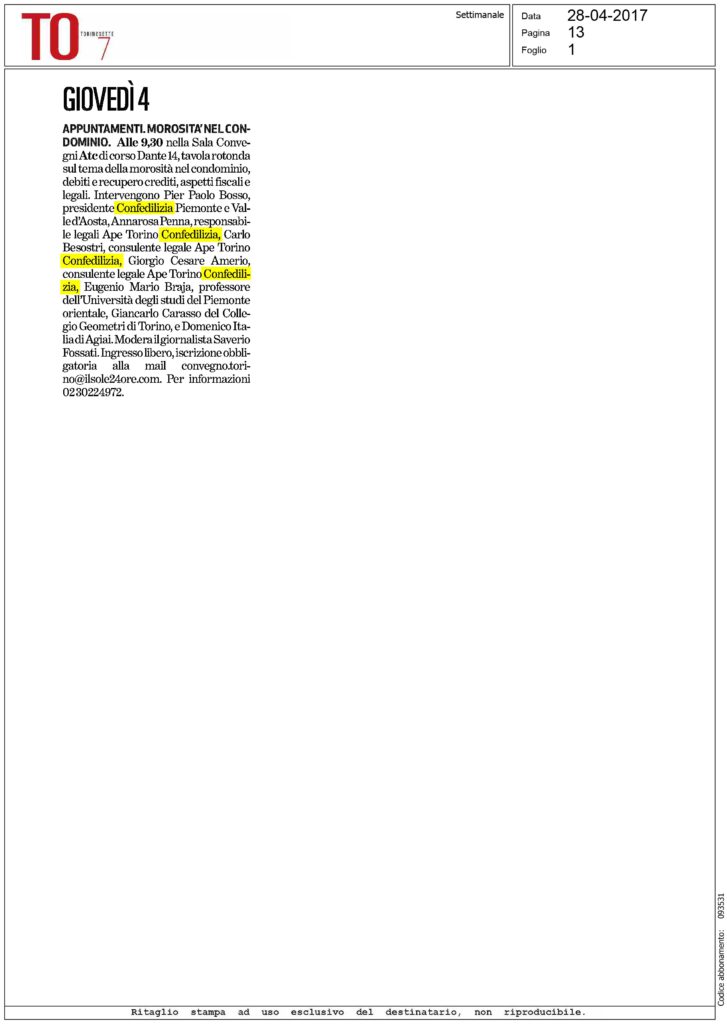 TO TORINOSETTE 7

Settimanale

Data 28-04-2017
Pagina 13
Foglio 1

GIOVEDÌ 4

APPUNTAMENTI. MOROSITA' NEL CONDOMINIO. Alle 9,30 nella Sala Convegni Atc di corso Dante 14, tavola rotonda sul tema della morosità nel condominio, debiti e recupero crediti, aspetti fiscali e legali. Intervengono Pier Paolo Bosso, presidente Confedilizia Piemonte e Valle d'Aosta, Annarosa Penna, responsabile legali Ape Torino Confedilizia, Carlo Besostri, consulente legale Ape Torino Confedilizia, Giorgio Cesare Amerio, consulente legale Ape Torino Confedilizia, Eugenio Mario Braja, professore dell'Università degli studi del Piemonte orientale, Giancarlo Carasso del Collegio Geometri di Torino, e Domenico Italia di Agiai. Modera il giornalista Saverio Fossati. Ingresso libero, iscrizione obbligatoria alla mail convegno.torino@ilsole24ore.com. Per informazioni 02 30224972.

Codice abbonamento: 093531

Ritaglio stampa ad uso esclusivo del destinatario, non riproducibile.